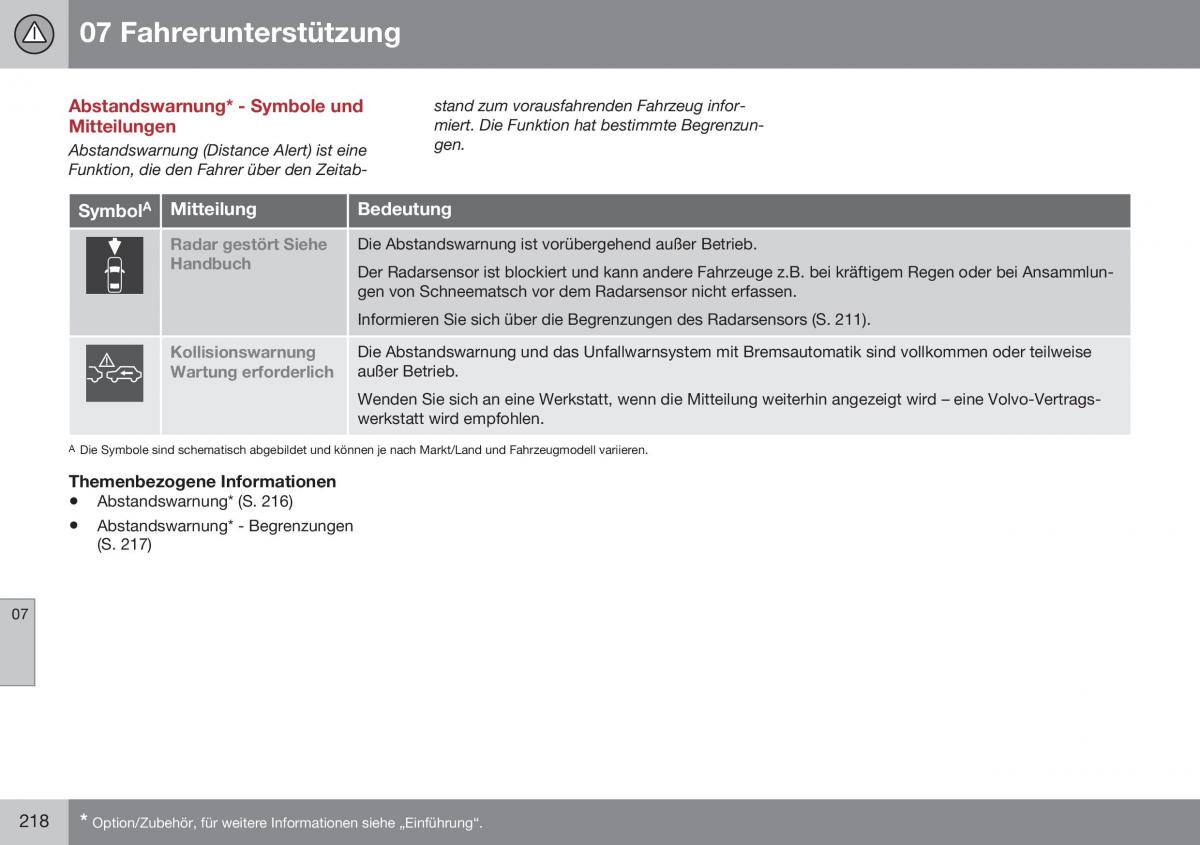 07 Fahrerunterstützung

Abstandswarnung* - Symbole und Mitteilungen

Abstandswarnung (Distance Alert) ist eine Funktion, die den Fahrer über den Zeitabstand zum vorausfahrenden Fahrzeug informiert. Die Funktion hat bestimmte Begrenzungen.

| Symbol$^A$ | Mitteilung | Bedeutung |
|---|---|---|
| | Radar gestört Siehe Handbuch | Die Abstandswarnung ist vorübergehend außer Betrieb. Der Radarsensor ist blockiert und kann andere Fahrzeuge z.B. bei kräftigem Regen oder bei Ansammlungen von Schneematsch vor dem Radarsensor nicht erfassen. Informieren Sie sich über die Begrenzungen des Radarsensors (S. 211). |
| | Kollisionswarnung Wartung erforderlich | Die Abstandswarnung und das Unfallwarnsystem mit Bremsautomatik sind vollkommen oder teilweise außer Betrieb. Wenden Sie sich an eine Werkstatt, wenn die Mitteilung weiterhin angezeigt wird – eine Volvo-Vertragswerkstatt wird empfohlen. |

A Die Symbole sind schematisch abgebildet und können je nach Markt/Land und Fahrzeugmodell variieren.

Themenbezogene Informationen
• Abstandswarnung* (S. 216)
• Abstandswarnung* - Begrenzungen (S. 217)

07

218

* Option/Zubehör, für weitere Informationen siehe „Einführung“.